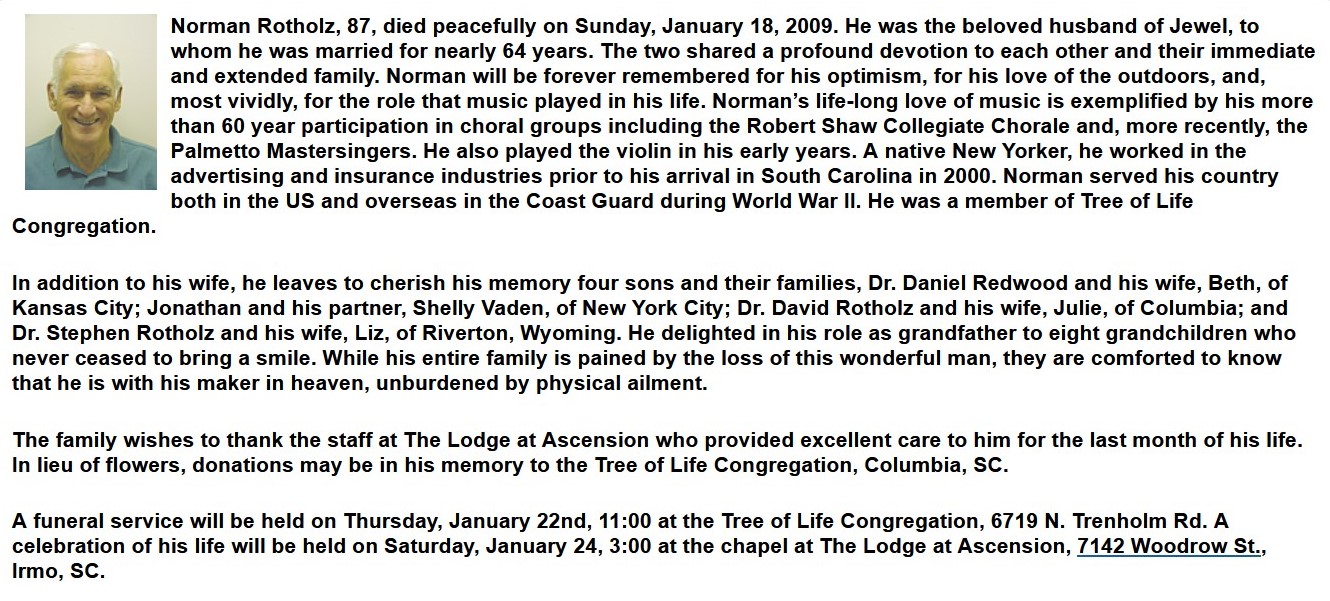 Norman Rotholz, 87, died peacefully on Sunday, January 18, 2009. He was the beloved husband of Jewel, to whom he was married for nearly 64 years. The two shared a profound devotion to each other and their immediate and extended family. Norman will be forever remembered for his optimism, for his love of the outdoors, and, most vividly, for the role that music played in his life. Norman's life-long love of music is exemplified by his more than 60 year participation in choral groups including the Robert Shaw Collegiate Chorale and, more recently, the Palmetto Mastersingers. He also played the violin in his early years. A native New Yorker, he worked in the advertising and insurance industries prior to his arrival in South Carolina in 2000. Norman served his country both in the US and overseas in the Coast Guard during World War II. He was a member of Tree of Life Congregation.

In addition to his wife, he leaves to cherish his memory four sons and their families, Dr. Daniel Redwood and his wife, Beth, of Kansas City; Jonathan and his partner, Shelly Vaden, of New York City; Dr. David Rotholz and his wife, Julie, of Columbia; and Dr. Stephen Rotholz and his wife, Liz, of Riverton, Wyoming. He delighted in his role as grandfather to eight grandchildren who never ceased to bring a smile. While his entire family is pained by the loss of this wonderful man, they are comforted to know that he is with his maker in heaven, unburdened by physical ailment.

The family wishes to thank the staff at The Lodge at Ascension who provided excellent care to him for the last month of his life. In lieu of flowers, donations may be in his memory to the Tree of Life Congregation, Columbia, SC.

A funeral service will be held on Thursday, January 22nd, 11:00 at the Tree of Life Congregation, 6719 N. Trenholm Rd. A celebration of his life will be held on Saturday, January 24, 3:00 at the chapel at The Lodge at Ascension, 7142 Woodrow St., Irmo, SC.